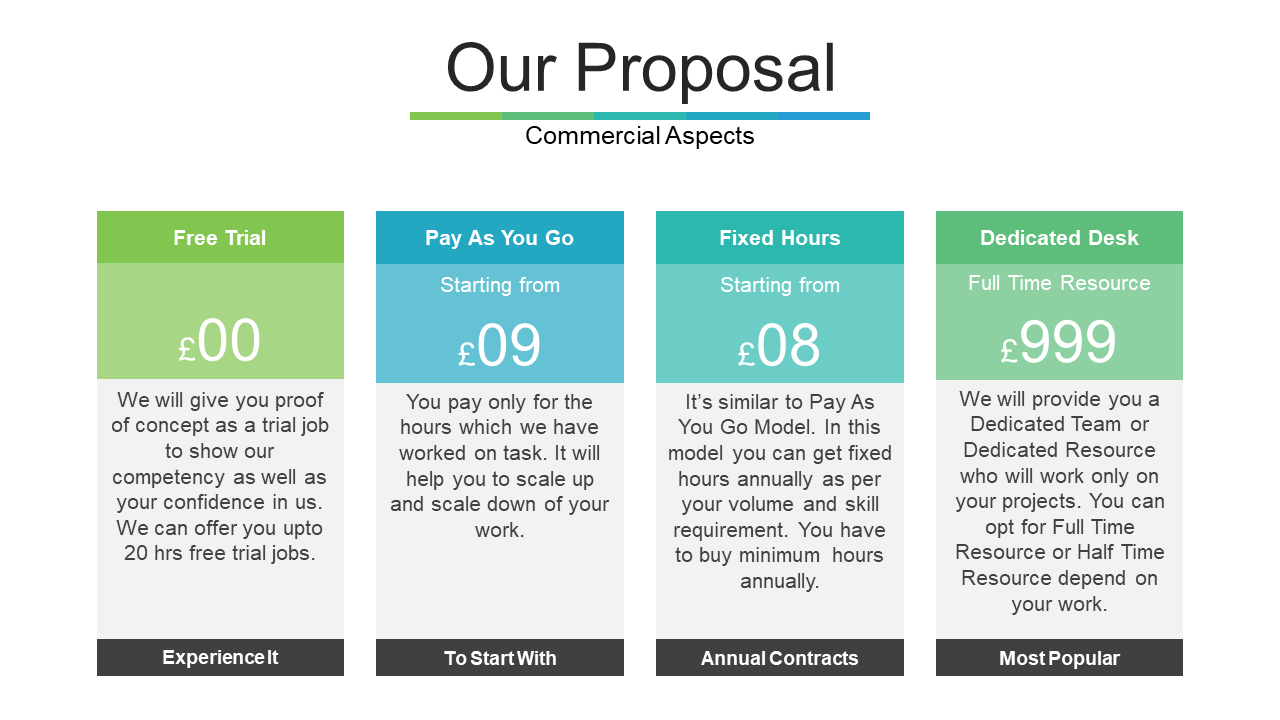 Our Proposal

Commercial Aspects

Free Trial

£00

We will give you proof of concept as a trial job to show our competency as well as your confidence in us. We can offer you upto 20 hrs free trial jobs.

Experience It

Pay As You Go

Starting from

£09

You pay only for the hours which we have worked on task. It will help you to scale up and scale down of your work.

To Start With

Fixed Hours

Starting from

£08

It's similar to Pay As You Go Model. In this model you can get fixed hours annually as per your volume and skill requirement. You have to buy minimum hours annually.

Annual Contracts

Dedicated Desk

Full Time Resource

£999

We will provide you a Dedicated Team or Dedicated Resource who will work only on your projects. You can opt for Full Time Resource or Half Time Resource depend on your work.

Most Popular